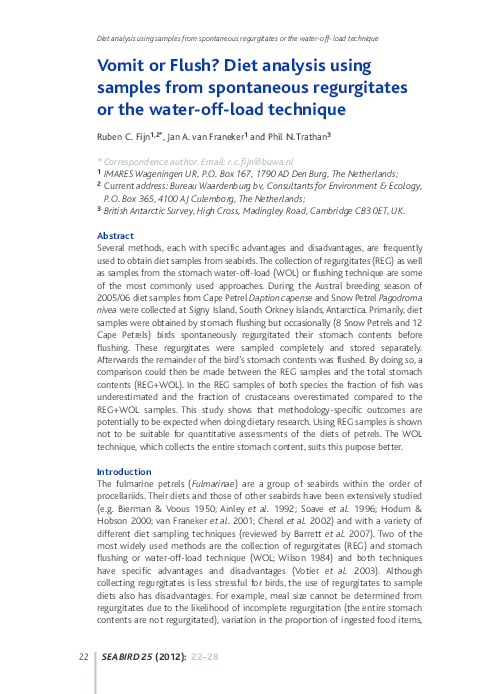 Diet analysis using samples from spontaneous regurgitates or the water-off-load technique

Vomit or Flush? Diet analysis using samples from spontaneous regurgitates or the water-off-load technique

Ruben C. Fijn$^{1,2*}$, Jan A. van Franeker$^{1}$ and Phil N. Trathan$^{3}$

* Correspondence author. Email: r.c.fijn@buwa.nl
$^{1}$ IMARES Wageningen UR, P.O. Box 167, 1790 AD Den Burg, The Netherlands;
$^{2}$ Current address: Bureau Waardenburg bv, Consultants for Environment & Ecology, P.O. Box 365, 4100 AJ Culemborg, The Netherlands;
$^{3}$ British Antarctic Survey, High Cross, Madingley Road, Cambridge CB3 0ET, UK.

Abstract
Several methods, each with specific advantages and disadvantages, are frequently used to obtain diet samples from seabirds. The collection of regurgitates (REG) as well as samples from the stomach water-off-load (WOL) or flushing technique are some of the most commonly used approaches. During the Austral breeding season of 2005/06 diet samples from Cape Petrel Daption capense and Snow Petrel Pagodroma nivea were collected at Signy Island, South Orkney Islands, Antarctica. Primarily, diet samples were obtained by stomach flushing but occasionally (8 Snow Petrels and 12 Cape Petrels) birds spontaneously regurgitated their stomach contents before flushing. These regurgitates were sampled completely and stored separately. Afterwards the remainder of the bird's stomach contents was flushed. By doing so, a comparison could then be made between the REG samples and the total stomach contents (REG+WOL). In the REG samples of both species the fraction of fish was underestimated and the fraction of crustaceans overestimated compared to the REG+WOL samples. This study shows that methodology-specific outcomes are potentially to be expected when doing dietary research. Using REG samples is shown not to be suitable for quantitative assessments of the diets of petrels. The WOL technique, which collects the entire stomach content, suits this purpose better.

Introduction
The fulmarine petrels (Fulmarinae) are a group of seabirds within the order of procellariids. Their diets and those of other seabirds have been extensively studied (e.g. Bierman & Voous 1950; Ainley et al. 1992; Soave et al. 1996; Hodum & Hobson 2000; van Franeker et al. 2001; Cherel et al. 2002) and with a variety of different diet sampling techniques (reviewed by Barrett et al. 2007). Two of the most widely used methods are the collection of regurgitates (REG) and stomach flushing or water-off-load technique (WOL; Wilson 1984) and both techniques have specific advantages and disadvantages (Votier et al. 2003). Although collecting regurgitates is less stressful for birds, the use of regurgitates to sample diets also has disadvantages. For example, meal size cannot be determined from regurgitates due to the likelihood of incomplete regurgitation (the entire stomach contents are not regurgitated), variation in the proportion of ingested food items,

22 SEABIRD 25 (2012): 22–28